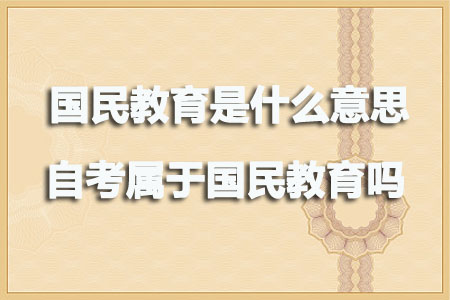 国民教育是什么意思
自考属于国民教育吗